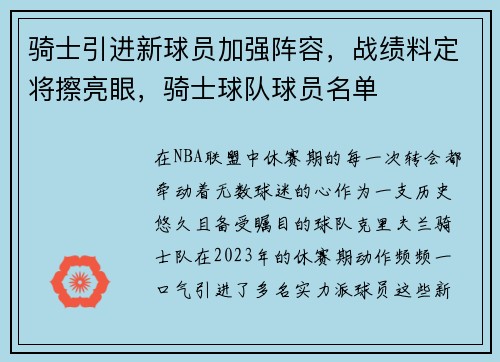 骑士引进新球员加强阵容，战绩料定将擦亮眼，骑士球队球员名单

在NBA联盟中休赛期的每一次转会都牵动着无数球迷的心作为一支历史悠久且备受瞩目的球队克里夫兰骑士队在2023年的休赛期动作频频一口气引进了多名实力派球员这些新